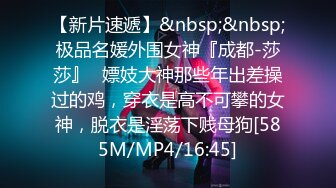 【新片速遞】&nbsp;&nbsp;极品名媛外围女神『成都-莎莎』 嫖妓大神那些年出差操过的鸡，穿衣是高不可攀的女神，脱衣是淫荡下贱母狗[585M/MP4/16:45]